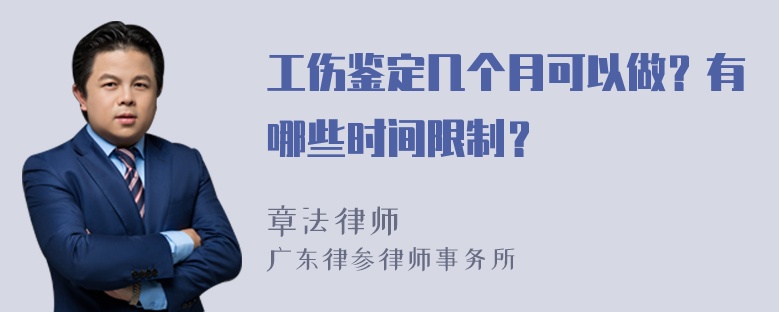 工伤鉴定几个月可以做？有哪些时间限制？

章法律师
广东律参律师事务所